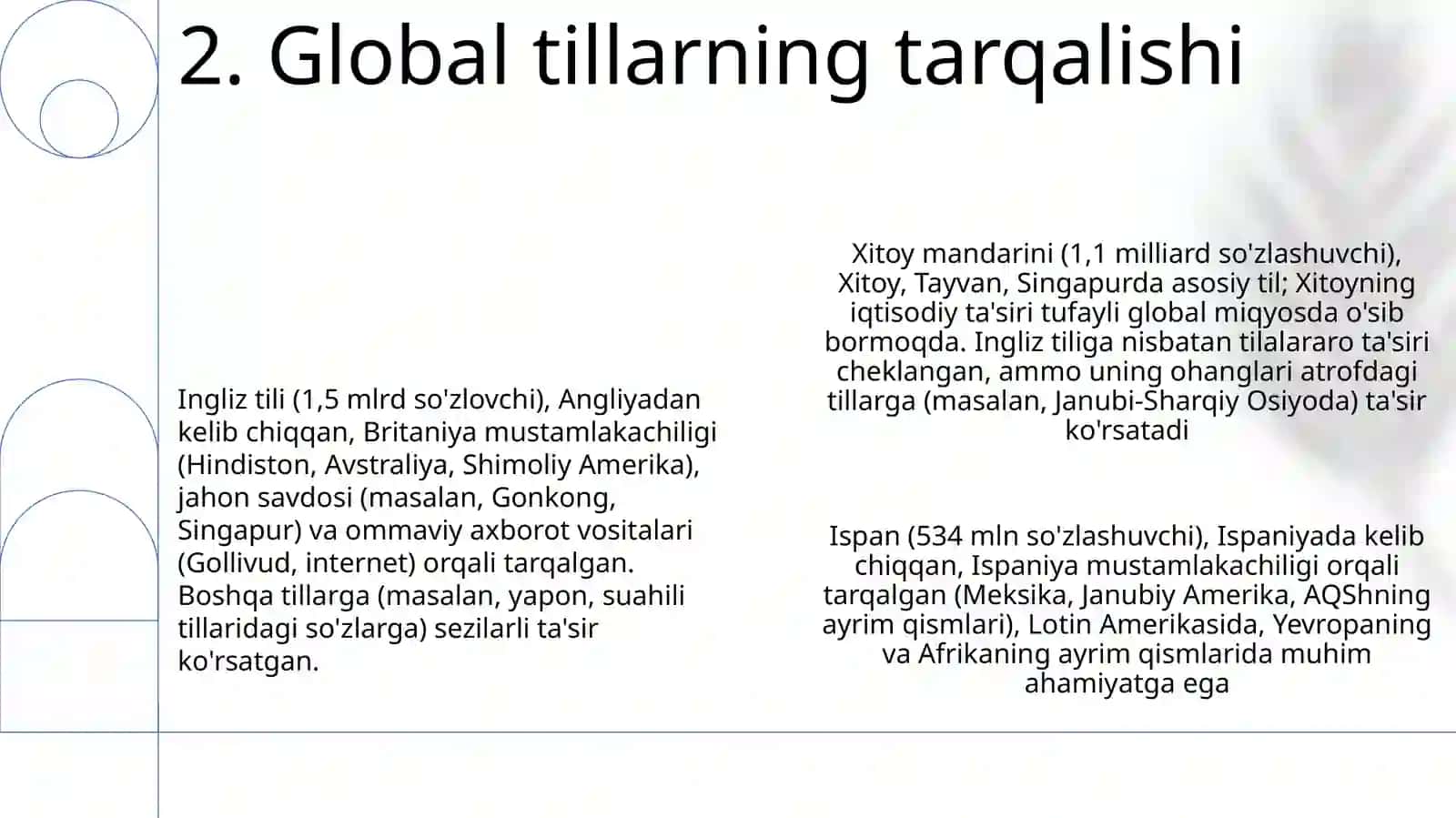 2. Global tillarning tarqalishi

Ingliz tili (1,5 mlrd so'zlovchi), Angliyadan kelib chiqqan, Britaniya mustamlakachiligi (Hindiston, Avstraliya, Shimoliy Amerika), jahon savdosi (masalan, Gonkong, Singapur) va ommaviy axborot vositalari (Gollivud, internet) orqali tarqalgan. Boshqa tillarga (masalan, yapon, suahili tillaridagi so'zlarga) sezilarli ta'sir ko'rsatgan.

Xitoy mandarini (1,1 milliard so'zlashuvchi), Xitoy, Tayvan, Singapurda asosiy til; Xitoyning iqtisodiy ta'siri tufayli global miqyosda o'sib bormoqda. Ingliz tiliga nisbatan tilalararo ta'siri cheklangan, ammo uning ohanglari atrofdagi tillarga (masalan, Janubi-Sharqiy Osiyoda) ta'sir ko'rsatadi

Ispan (534 mln so'zlashuvchi), Ispaniyada kelib chiqqan, Ispaniya mustamlakachiligi orqali tarqalgan (Meksika, Janubiy Amerika, AQShning ayrim qismlari), Lotin Amerikasida, Yevropaning va Afrikaning ayrim qismlarida muhim ahamiyatga ega